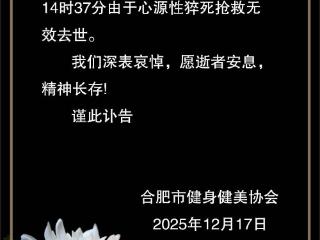 14时37分由于心源性猝死抢救无效去世。

我们深表哀悼，愿逝者安息，精神长存!

谨此讣告

合肥市健身健美协会

2025年12月17日